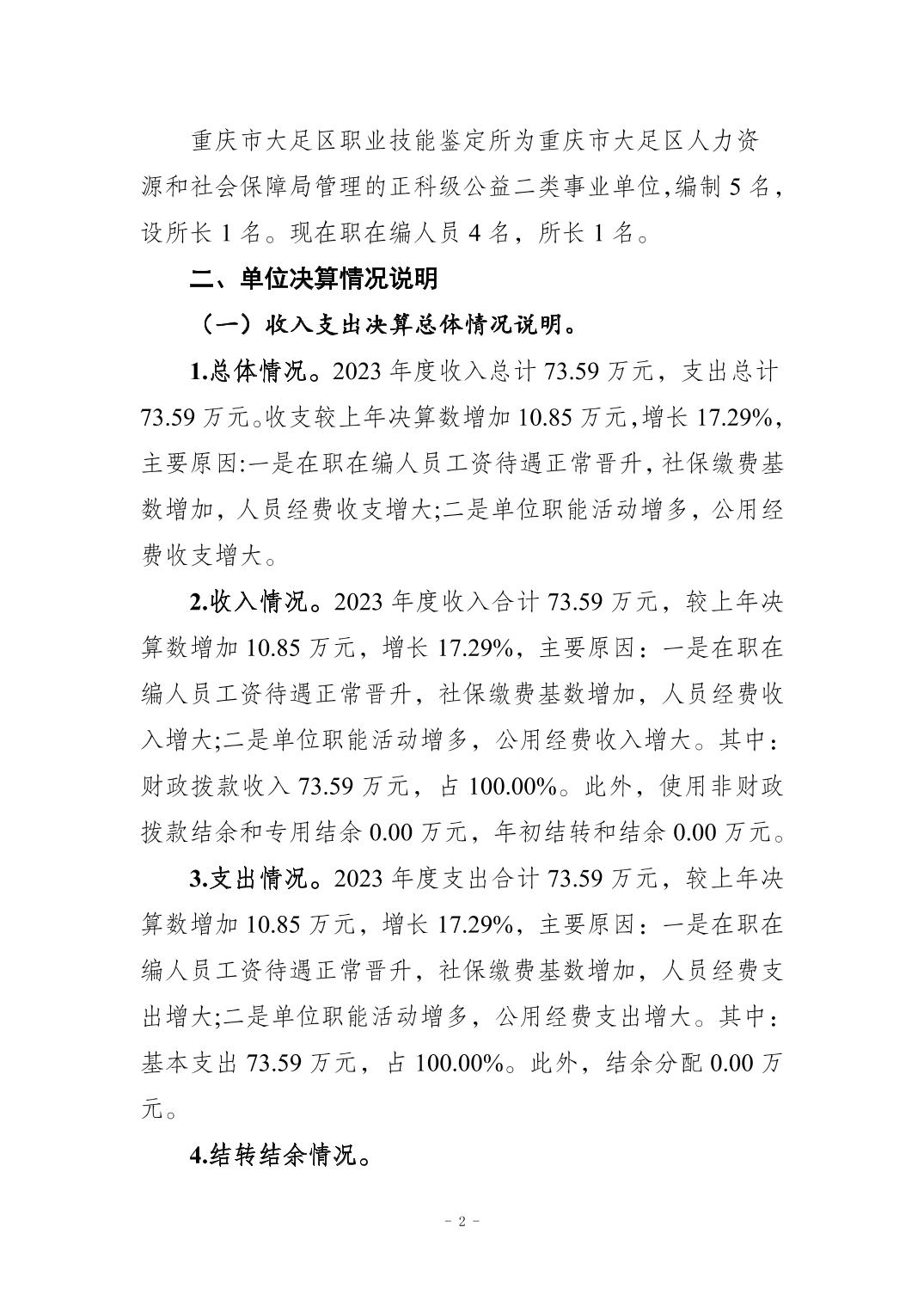 重庆市大足区职业技能鉴定所为重庆市大足区人力资源和社会保障局管理的正科级公益二类事业单位,编制 5 名,设所长 1 名。现在职在编人员 4 名，所长 1 名。

二、单位决算情况说明

（一）收入支出决算总体情况说明。

1.总体情况。2023 年度收入总计 73.59 万元，支出总计 73.59 万元。收支较上年决算数增加 10.85 万元，增长 17.29%，主要原因:一是在职在编人员工资待遇正常晋升，社保缴费基数增加，人员经费收支增大;二是单位职能活动增多，公用经费收支增大。

2.收入情况。2023 年度收入合计 73.59 万元，较上年决算数增加 10.85 万元，增长 17.29%，主要原因：一是在职在编人员工资待遇正常晋升，社保缴费基数增加，人员经费收入增大;二是单位职能活动增多，公用经费收入增大。其中：财政拨款收入 73.59 万元，占 100.00%。此外，使用非财政拨款结余和专用结余 0.00 万元，年初结转和结余 0.00 万元。

3.支出情况。2023 年度支出合计 73.59 万元，较上年决算数增加 10.85 万元，增长 17.29%，主要原因：一是在职在编人员工资待遇正常晋升，社保缴费基数增加，人员经费支出增大;二是单位职能活动增多，公用经费支出增大。其中：基本支出 73.59 万元，占 100.00%。此外，结余分配 0.00 万元。

4.结转结余情况。

- 2 -